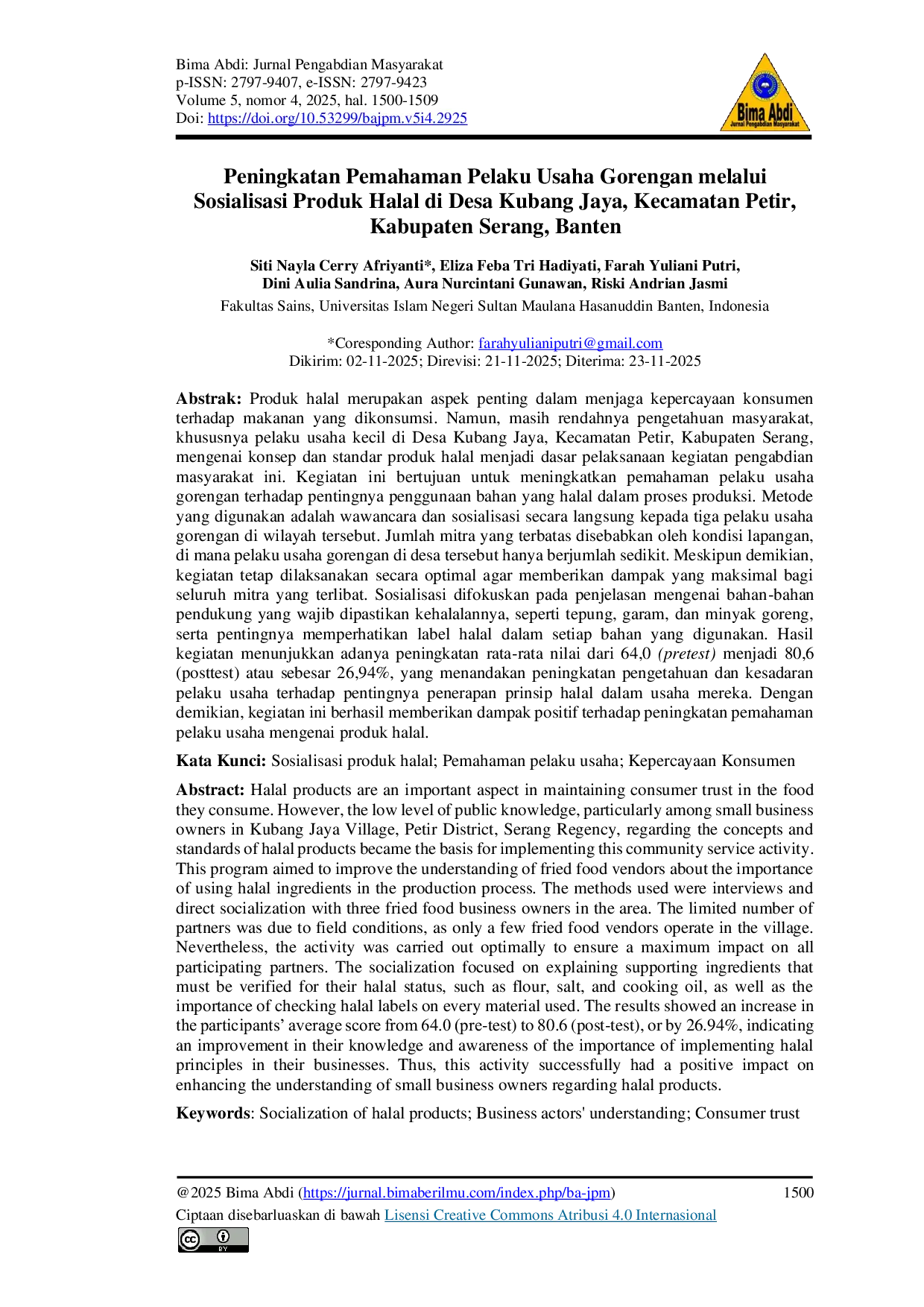 Bima Abdi: Jurnal Pengabdian Masyarakat
p-ISSN: 2797-9407, e-ISSN: 2797-9423
Volume 5, nomor 4, 2025, hal. 1500-1509
Doi: https://doi.org/10.53299/bajpm.v5i4.2925

Bima Abdi
Jurnal Pengabdian Masyarakat

Peningkatan Pemahaman Pelaku Usaha Gorengan melalui Sosialisasi Produk Halal di Desa Kubang Jaya, Kecamatan Petir, Kabupaten Serang, Banten

Siti Nayla Cerry Afriyanti*, Eliza Feba Tri Hadiyati, Farah Yuliani Putri, Dini Aulia Sandrina, Aura Nurcintani Gunawan, Riski Andrian Jasmi
Fakultas Sains, Universitas Islam Negeri Sultan Maulana Hasanuddin Banten, Indonesia

*Coresponding Author: farahyulianiputri@gmail.com
Dikirim: 02-11-2025; Direvisi: 21-11-2025; Diterima: 23-11-2025

Abstrak: Produk halal merupakan aspek penting dalam menjaga kepercayaan konsumen terhadap makanan yang dikonsumsi. Namun, masih rendahnya pengetahuan masyarakat, khususnya pelaku usaha kecil di Desa Kubang Jaya, Kecamatan Petir, Kabupaten Serang, mengenai konsep dan standar produk halal menjadi dasar pelaksanaan kegiatan pengabdian masyarakat ini. Kegiatan ini bertujuan untuk meningkatkan pemahaman pelaku usaha gorengan terhadap pentingnya penggunaan bahan yang halal dalam proses produksi. Metode yang digunakan adalah wawancara dan sosialisasi secara langsung kepada tiga pelaku usaha gorengan di wilayah tersebut. Jumlah mitra yang terbatas disebabkan oleh kondisi lapangan, di mana pelaku usaha gorengan di desa tersebut hanya berjumlah sedikit. Meskipun demikian, kegiatan tetap dilaksanakan secara optimal agar memberikan dampak yang maksimal bagi seluruh mitra yang terlibat. Sosialisasi difokuskan pada penjelasan mengenai bahan-bahan pendukung yang wajib dipastikan kehalalannya, seperti tepung, garam, dan minyak goreng, serta pentingnya memperhatikan label halal dalam setiap bahan yang digunakan. Hasil kegiatan menunjukkan adanya peningkatan rata-rata nilai dari 64,0 (pretest) menjadi 80,6 (posttest) atau sebesar 26,94%, yang menandakan peningkatan pengetahuan dan kesadaran pelaku usaha terhadap pentingnya penerapan prinsip halal dalam usaha mereka. Dengan demikian, kegiatan ini berhasil memberikan dampak positif terhadap peningkatan pemahaman pelaku usaha mengenai produk halal.

Kata Kunci: Sosialisasi produk halal; Pemahaman pelaku usaha; Kepercayaan Konsumen

Abstract: Halal products are an important aspect in maintaining consumer trust in the food they consume. However, the low level of public knowledge, particularly among small business owners in Kubang Jaya Village, Petir District, Serang Regency, regarding the concepts and standards of halal products became the basis for implementing this community service activity. This program aimed to improve the understanding of fried food vendors about the importance of using halal ingredients in the production process. The methods used were interviews and direct socialization with three fried food business owners in the area. The limited number of partners was due to field conditions, as only a few fried food vendors operate in the village. Nevertheless, the activity was carried out optimally to ensure a maximum impact on all participating partners. The socialization focused on explaining supporting ingredients that must be verified for their halal status, such as flour, salt, and cooking oil, as well as the importance of checking halal labels on every material used. The results showed an increase in the participants' average score from 64.0 (pre-test) to 80.6 (post-test), or by 26.94%, indicating an improvement in their knowledge and awareness of the importance of implementing halal principles in their businesses. Thus, this activity successfully had a positive impact on enhancing the understanding of small business owners regarding halal products.

Keywords: Socialization of halal products; Business actors' understanding; Consumer trust

@2025 Bima Abdi (https://jurnal.bimaberilmu.com/index.php/ba-jpm) 1500
Ciptaan disebarluaskan di bawah Lisensi Creative Commons Atribusi 4.0 Internasional